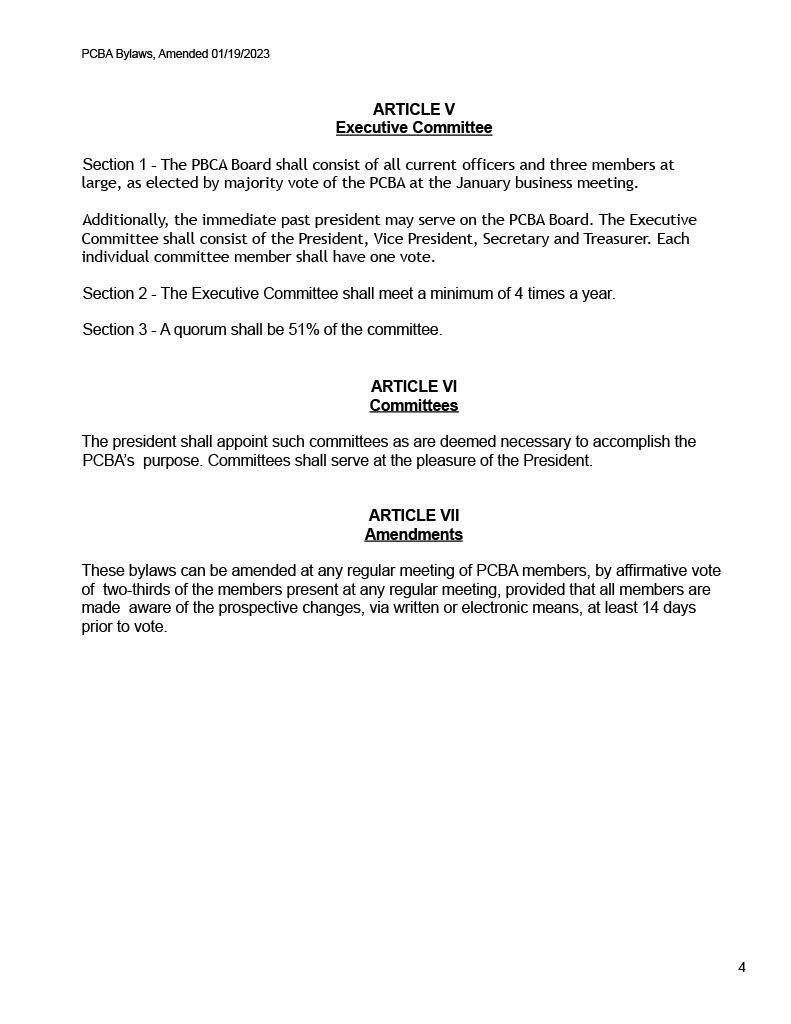 PCBA Bylaws, Amended 01/19/2023

ARTICLE V
Executive Committee

Section 1 - The PBCA Board shall consist of all current officers and three members at large, as elected by majority vote of the PCBA at the January business meeting.

Additionally, the immediate past president may serve on the PCBA Board. The Executive Committee shall consist of the President, Vice President, Secretary and Treasurer. Each individual committee member shall have one vote.

Section 2 - The Executive Committee shall meet a minimum of 4 times a year.

Section 3 - A quorum shall be 51% of the committee.

ARTICLE VI
Committees

The president shall appoint such committees as are deemed necessary to accomplish the PCBA's purpose. Committees shall serve at the pleasure of the President.

ARTICLE VII
Amendments

These bylaws can be amended at any regular meeting of PCBA members, by affirmative vote of two-thirds of the members present at any regular meeting, provided that all members are made aware of the prospective changes, via written or electronic means, at least 14 days prior to vote.

4